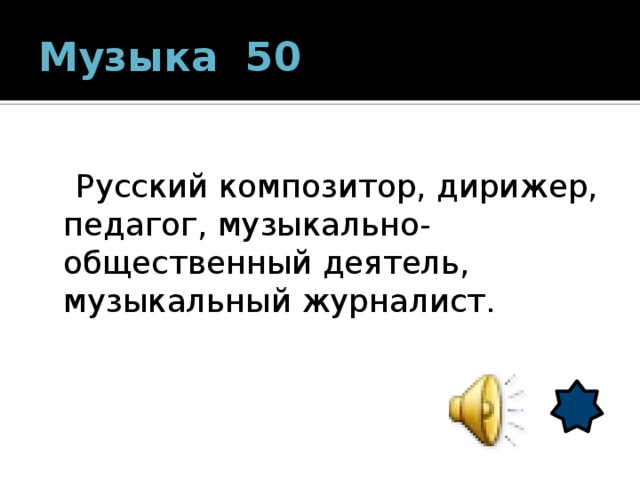 Музыка 50

Русский композитор, дирижер, педагог, музыкально-общественный деятель, музыкальный журналист.